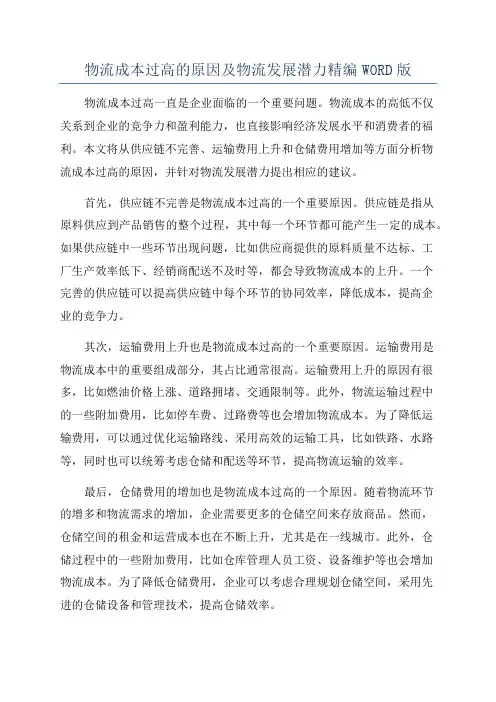 物流成本过高的原因及物流发展潜力精编 WORD 版

物流成本过高一直是企业面临的一个重要问题。物流成本的高低不仅关系到企业的竞争力和盈利能力，也直接影响经济发展水平和消费者的福利。本文将从供应链不完善、运输费用上升和仓储费用增加等方面分析物流成本过高的原因，并针对物流发展潜力提出相应的建议。

首先，供应链不完善是物流成本过高的一个重要原因。供应链是指从原料供应到产品销售的整个过程，其中每一个环节都可能产生一定的成本。如果供应链中一些环节出现问题，比如供应商提供的原料质量不达标、工厂生产效率低下、经销商配送不及时等，都会导致物流成本的上升。一个完善的供应链可以提高供应链中每个环节的协同效率，降低成本，提高企业的竞争力。

其次，运输费用上升也是物流成本过高的一个重要原因。运输费用是物流成本中的重要组成部分，其占比通常很高。运输费用上升的原因有很多，比如燃油价格上涨、道路拥堵、交通限制等。此外，物流运输过程中的一些附加费用，比如停车费、过路费等也会增加物流成本。为了降低运输费用，可以通过优化运输路线、采用高效的运输工具，比如铁路、水路等，同时也可以统筹考虑仓储和配送等环节，提高物流运输的效率。

最后，仓储费用的增加也是物流成本过高的一个原因。随着物流环节的增多和物流需求的增加，企业需要更多的仓储空间来存放商品。然而，仓储空间的租金和运营成本也在不断上升，尤其是在一线城市。此外，仓储过程中的一些附加费用，比如仓库管理人员工资、设备维护等也会增加物流成本。为了降低仓储费用，企业可以考虑合理规划仓储空间，采用先进的仓储设备和管理技术，提高仓储效率。